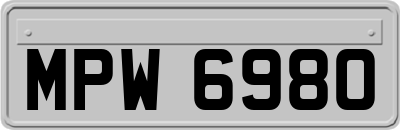 MPW 6980